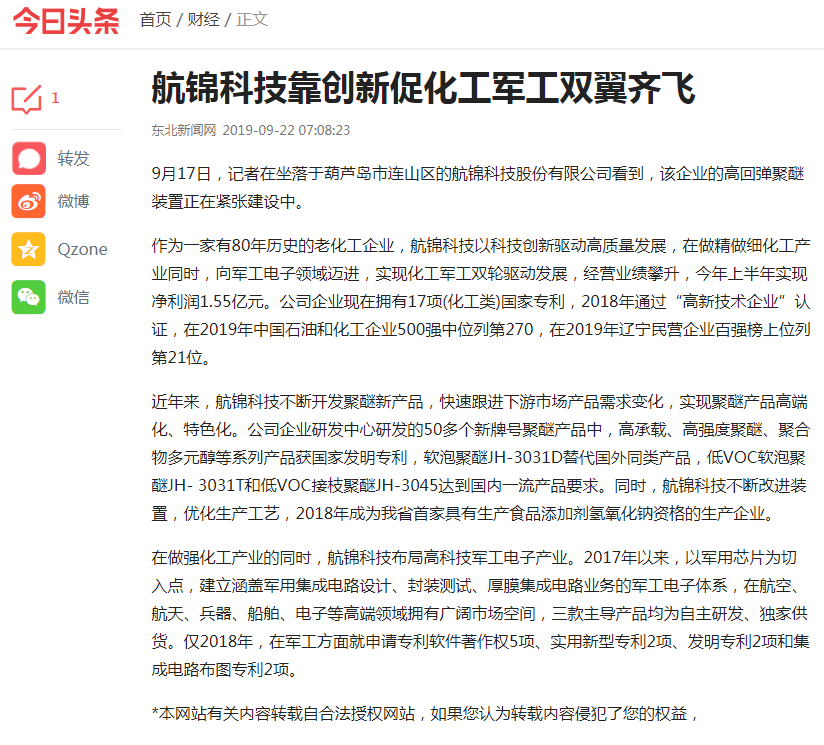 今日头条 首页 / 财经 / 正文

1

转发

微博

Qzone

微信

航锦科技靠创新促化工军工双翼齐飞

东北新闻网 2019-09-22 07:08:23

9月17日，记者在坐落于葫芦岛市连山区的航锦科技股份有限公司看到，该企业的高回弹聚醚装置正在紧张建设中。

作为一家有80年历史的老化工企业，航锦科技以科技创新驱动高质量发展，在做精做细化工产业同时，向军工电子领域迈进，实现化工军工双轮驱动发展，经营业绩攀升，今年上半年实现净利润1.55亿元。公司企业现在拥有17项(化工类)国家专利，2018年通过“高新技术企业”认证，在2019年中国石油和化工企业500强中位列第270，在2019年辽宁民营企业百强榜上位列第21位。

近年来，航锦科技不断开发聚醚新产品，快速跟进下游市场产品需求变化，实现聚醚产品高端化、特色化。公司企业研发中心研发的50多个新牌号聚醚产品中，高承载、高强度聚醚、聚合物多元醇等系列产品获国家发明专利，软泡聚醚JH-3031D替代国外同类产品，低VOC软泡聚醚JH- 3031T和低VOC接枝聚醚JH-3045达到国内一流产品要求。同时，航锦科技不断改进装置，优化生产工艺，2018年成为我省首家具有生产食品添加剂氢氧化钠资格的生产企业。

在做强化工产业的同时，航锦科技布局高科技军工电子产业。2017年以来，以军用芯片为切入点，建立涵盖军用集成电路设计、封装测试、厚膜集成电路业务的军工电子体系，在航空、航天、兵器、船舶、电子等高端领域拥有广阔市场空间，三款主导产品均为自主研发、独家供货。仅2018年，在军工方面就申请专利软件著作权5项、实用新型专利2项、发明专利2项和集成电路布图专利2项。

*本网站有关内容转载自合法授权网站，如果您认为转载内容侵犯了您的权益，